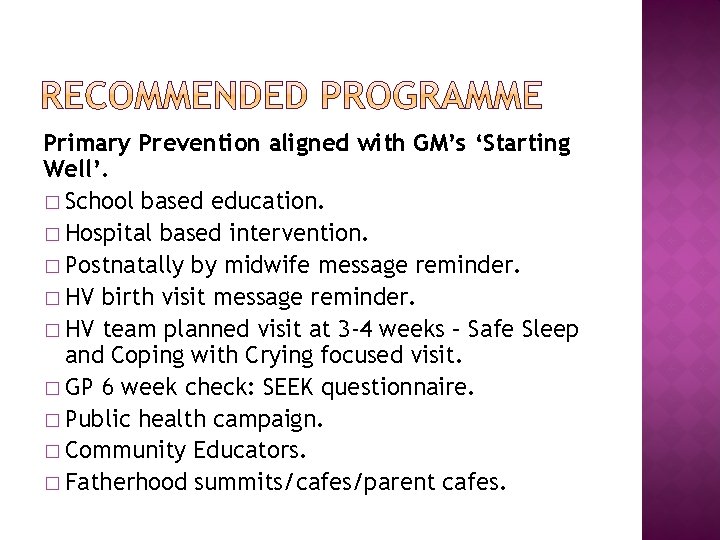 RECOMMENDED PROGRAMME

Primary Prevention aligned with GM's 'Starting Well'.

□ School based education.
□ Hospital based intervention.
□ Postnatally by midwife message reminder.
□ HV birth visit message reminder.
□ HV team planned visit at 3-4 weeks – Safe Sleep and Coping with Crying focused visit.
□ GP 6 week check: SEEK questionnaire.
□ Public health campaign.
□ Community Educators.
□ Fatherhood summits/cafes/parent cafes.